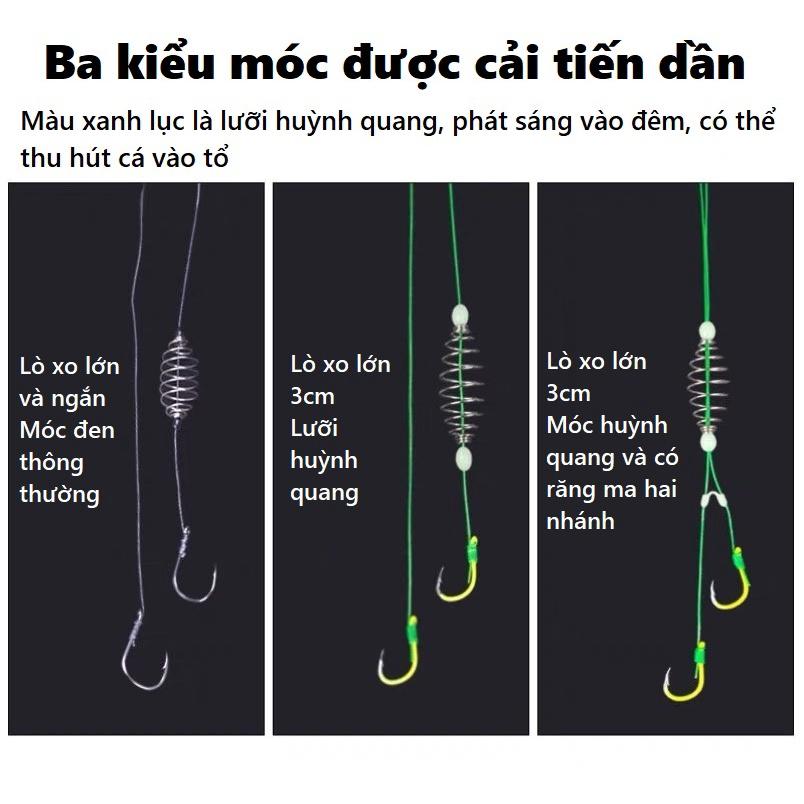 Ba kiểu móc được cải tiến dần

Màu xanh lục là lưỡi huỳnh quang, phát sáng vào đêm, có thể thu hút cá vào tổ

Lò xo lớn và ngắn Móc đen thông thường

Lò xo lớn 3cm Lưỡi huỳnh quang

Lò xo lớn 3cm Móc huỳnh quang và có răng ma hai nhánh